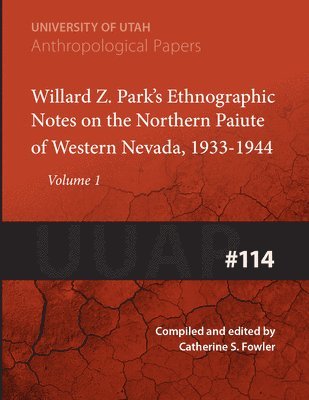 UNIVERSITY OF UTAH
Anthropological Papers

Willard Z. Park's Ethnographic Notes on the Northern Paiute of Western Nevada, 1933-1944

Volume 1

UUAP

#114

Compiled and edited by
Catherine S. Fowler